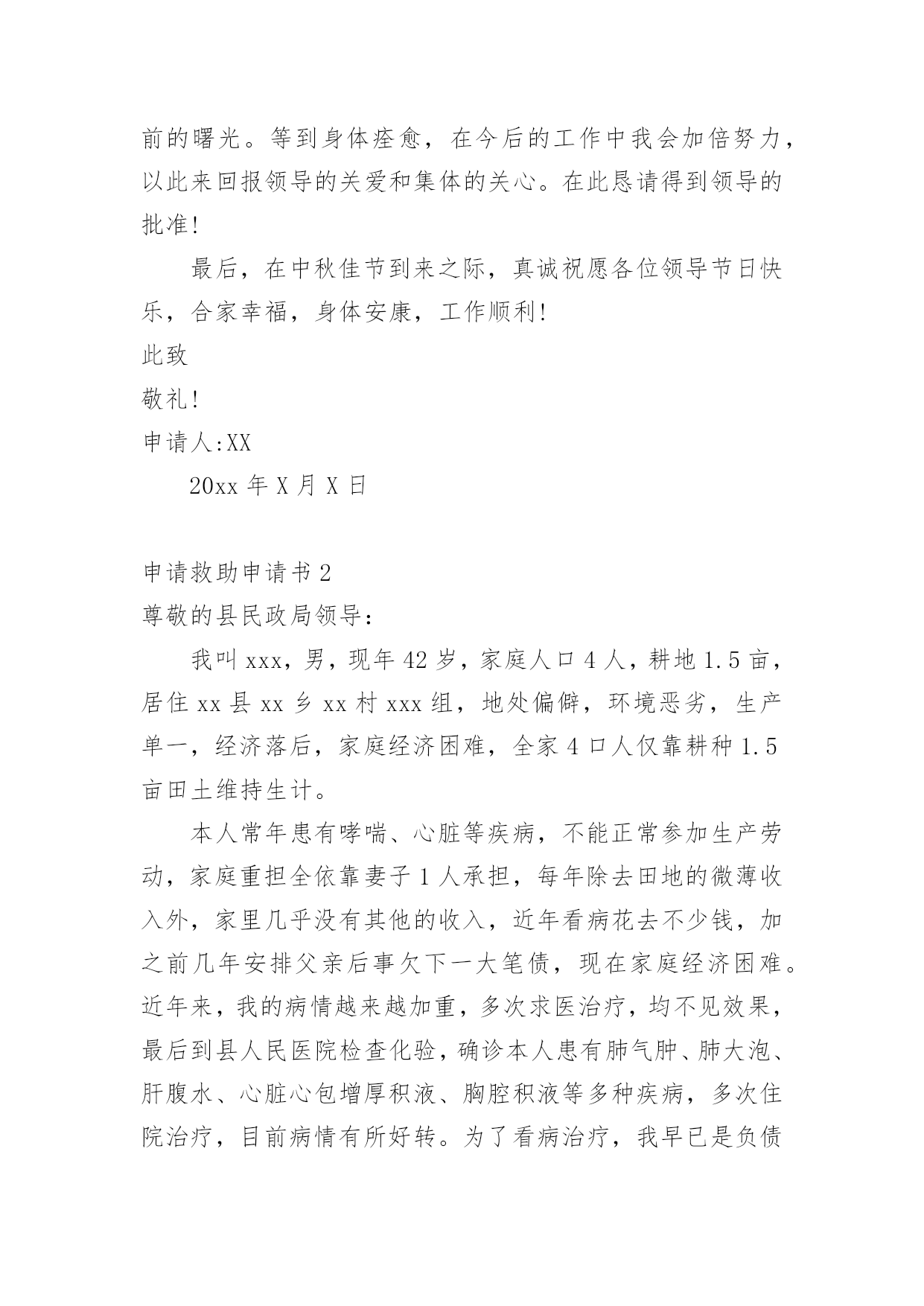 前的曙光。等到身体痊愈，在今后的工作中我会加倍努力，以此来回报领导的关爱和集体的关心。在此恳请得到领导的批准!

最后，在中秋佳节到来之际，真诚祝愿各位领导节日快乐，合家幸福，身体安康，工作顺利!

此致

敬礼!

申请人:XX

20xx 年 X 月 X 日

申请救助申请书 2

尊敬的县民政局领导：

我叫 xxx，男，现年 42 岁，家庭人口 4 人，耕地 1.5 亩，居住 xx 县 xx 乡 xx 村 xxx 组，地处偏僻，环境恶劣，生产单一，经济落后，家庭经济困难，全家 4 口人仅靠耕种 1.5 亩田土维持生计。

本人常年患有哮喘、心脏等疾病，不能正常参加生产劳动，家庭重担全依靠妻子 1 人承担，每年除去田地的微薄收入外，家里几乎没有其他的收入，近年看病花去不少钱，加之前几年安排父亲后事欠下一大笔债，现在家庭经济困难。近年来，我的病情越来越加重，多次求医治疗，均不见效果，最后到县人民医院检查化验，确诊本人患有肺气肿、肺大泡、肝腹水、心脏心包增厚积液、胸腔积液等多种疾病，多次住院治疗，目前病情有所好转。为了看病治疗，我早已是负债